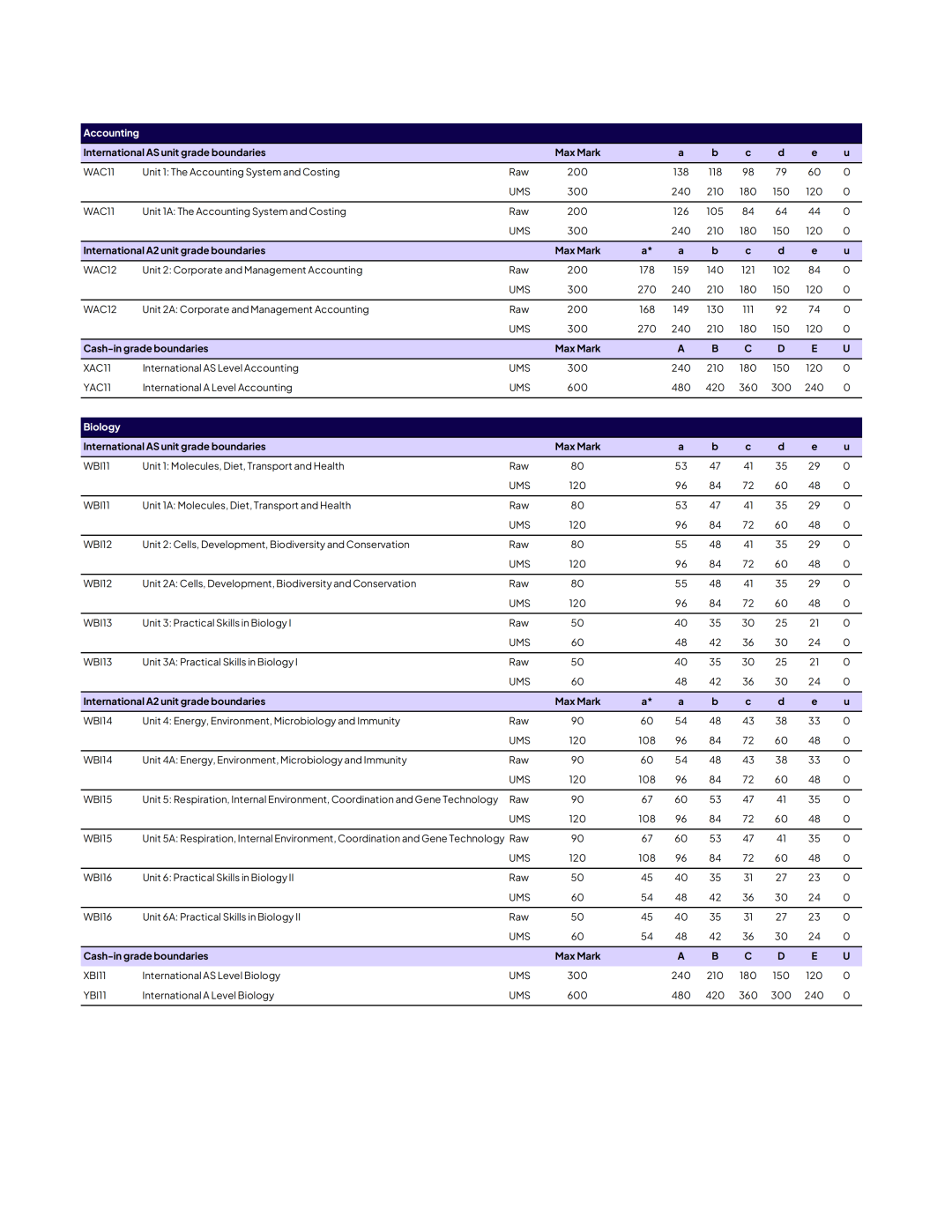 Accounting

| International AS unit grade boundaries | | | Max Mark | | a | b | c | d | e | u |
|---|---|---|---|---|---|---|---|---|---|---|
| WAC11 | Unit 1: The Accounting System and Costing | Raw | 200 | | 138 | 118 | 98 | 79 | 60 | 0 |
| | | UMS | 300 | | 240 | 210 | 180 | 150 | 120 | 0 |
| WAC11 | Unit 1A: The Accounting System and Costing | Raw | 200 | | 126 | 105 | 84 | 64 | 44 | 0 |
| | | UMS | 300 | | 240 | 210 | 180 | 150 | 120 | 0 |
| International A2 unit grade boundaries | | | Max Mark | a* | a | b | c | d | e | u |
| WAC12 | Unit 2: Corporate and Management Accounting | Raw | 200 | 178 | 159 | 140 | 121 | 102 | 84 | 0 |
| | | UMS | 300 | 270 | 240 | 210 | 180 | 150 | 120 | 0 |
| WAC12 | Unit 2A: Corporate and Management Accounting | Raw | 200 | 168 | 149 | 130 | 111 | 92 | 74 | 0 |
| | | UMS | 300 | 270 | 240 | 210 | 180 | 150 | 120 | 0 |
| Cash-in grade boundaries | | | Max Mark | | A | B | C | D | E | U |
| XAC11 | International AS Level Accounting | UMS | 300 | | 240 | 210 | 180 | 150 | 120 | 0 |
| YAC11 | International A Level Accounting | UMS | 600 | | 480 | 420 | 360 | 300 | 240 | 0 |

Biology

| International AS unit grade boundaries | | | Max Mark | | a | b | c | d | e | u |
|---|---|---|---|---|---|---|---|---|---|---|
| WBI11 | Unit 1: Molecules, Diet, Transport and Health | Raw | 80 | | 53 | 47 | 41 | 35 | 29 | 0 |
| | | UMS | 120 | | 96 | 84 | 72 | 60 | 48 | 0 |
| WBI11 | Unit 1A: Molecules, Diet, Transport and Health | Raw | 80 | | 53 | 47 | 41 | 35 | 29 | 0 |
| | | UMS | 120 | | 96 | 84 | 72 | 60 | 48 | 0 |
| WBI12 | Unit 2: Cells, Development, Biodiversity and Conservation | Raw | 80 | | 55 | 48 | 41 | 35 | 29 | 0 |
| | | UMS | 120 | | 96 | 84 | 72 | 60 | 48 | 0 |
| WBI12 | Unit 2A: Cells, Development, Biodiversity and Conservation | Raw | 80 | | 55 | 48 | 41 | 35 | 29 | 0 |
| | | UMS | 120 | | 96 | 84 | 72 | 60 | 48 | 0 |
| WBI13 | Unit 3: Practical Skills in Biology I | Raw | 50 | | 40 | 35 | 30 | 25 | 21 | 0 |
| | | UMS | 60 | | 48 | 42 | 36 | 30 | 24 | 0 |
| WBI13 | Unit 3A: Practical Skills in Biology I | Raw | 50 | | 40 | 35 | 30 | 25 | 21 | 0 |
| | | UMS | 60 | | 48 | 42 | 36 | 30 | 24 | 0 |
| International A2 unit grade boundaries | | | Max Mark | a* | a | b | c | d | e | u |
| WBI14 | Unit 4: Energy, Environment, Microbiology and Immunity | Raw | 90 | 60 | 54 | 48 | 43 | 38 | 33 | 0 |
| | | UMS | 120 | 108 | 96 | 84 | 72 | 60 | 48 | 0 |
| WBI14 | Unit 4A: Energy, Environment, Microbiology and Immunity | Raw | 90 | 60 | 54 | 48 | 43 | 38 | 33 | 0 |
| | | UMS | 120 | 108 | 96 | 84 | 72 | 60 | 48 | 0 |
| WBI15 | Unit 5: Respiration, Internal Environment, Coordination and Gene Technology | Raw | 90 | 67 | 60 | 53 | 47 | 41 | 35 | 0 |
| | | UMS | 120 | 108 | 96 | 84 | 72 | 60 | 48 | 0 |
| WBI15 | Unit 5A: Respiration, Internal Environment, Coordination and Gene Technology | Raw | 90 | 67 | 60 | 53 | 47 | 41 | 35 | 0 |
| | | UMS | 120 | 108 | 96 | 84 | 72 | 60 | 48 | 0 |
| WBI16 | Unit 6: Practical Skills in Biology II | Raw | 50 | 45 | 40 | 35 | 31 | 27 | 23 | 0 |
| | | UMS | 60 | 54 | 48 | 42 | 36 | 30 | 24 | 0 |
| WBI16 | Unit 6A: Practical Skills in Biology II | Raw | 50 | 45 | 40 | 35 | 31 | 27 | 23 | 0 |
| | | UMS | 60 | 54 | 48 | 42 | 36 | 30 | 24 | 0 |
| Cash-in grade boundaries | | | Max Mark | | A | B | C | D | E | U |
| XBI11 | International AS Level Biology | UMS | 300 | | 240 | 210 | 180 | 150 | 120 | 0 |
| YBI11 | International A Level Biology | UMS | 600 | | 480 | 420 | 360 | 300 | 240 | 0 |